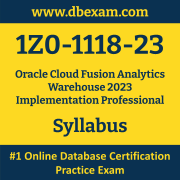 www.dbexam.com

1Z0-1118-23

Oracle Cloud Fusion Analytics Warehouse 2023 Implementation Professional

Syllabus

#1 Online Database Certification Practice Exam